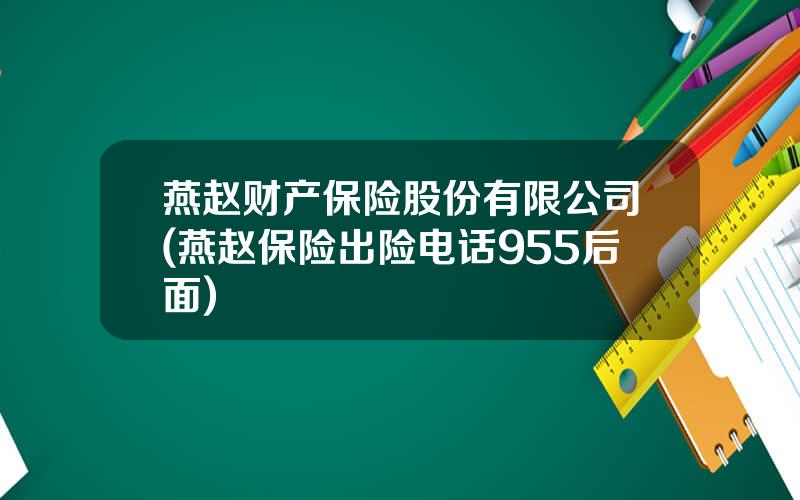 燕赵财产保险股份有限公司(燕赵保险出险电话955后面)